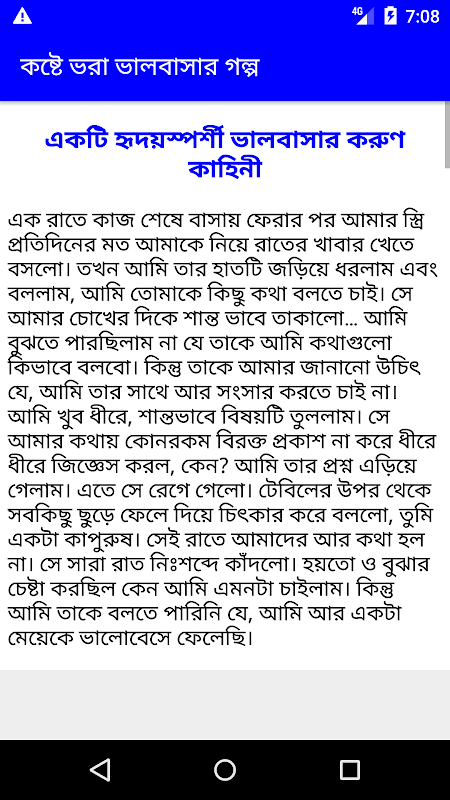 4G 7:08

কষ্টে ভরা ভালবাসার গল্প

একটি হৃদয়স্পর্শী ভালবাসার করুণ কাহিনী

এক রাতে কাজ শেষে বাসায় ফেরার পর আমার স্ত্রি প্রতিদিনের মত আমাকে নিয়ে রাতের খাবার খেতে বসলো। তখন আমি তার হাতটি জড়িয়ে ধরলাম এবং বললাম, আমি তোমাকে কিছু কথা বলতে চাই। সে আমার চোখের দিকে শান্ত ভাবে তাকালো... আমি বুঝতে পারছিলাম না যে তাকে আমি কথাগুলো কিভাবে বলবো। কিন্তু তাকে আমার জানানো উচিৎ যে, আমি তার সাথে আর সংসার করতে চাই না। আমি খুব ধীরে, শান্তভাবে বিষয়টি তুললাম। সে আমার কথায় কোনরকম বিরক্ত প্রকাশ না করে ধীরে ধীরে জিজ্ঞেস করল, কেন? আমি তার প্রশ্ন এড়িয়ে গেলাম। এতে সে রেগে গেলো। টেবিলের উপর থেকে সবকিছু ছুড়ে ফেলে দিয়ে চিৎকার করে বললো, তুমি একটা কাপুরুষ। সেই রাতে আমাদের আর কথা হল না। সে সারা রাত নিঃশব্দে কাঁদলো। হয়তো ও বুঝার চেষ্টা করছিল কেন আমি এমনটা চাইলাম। কিন্তু আমি তাকে বলতে পারিনি যে, আমি আর একটা মেয়েকে ভালোবেসে ফেলেছি।